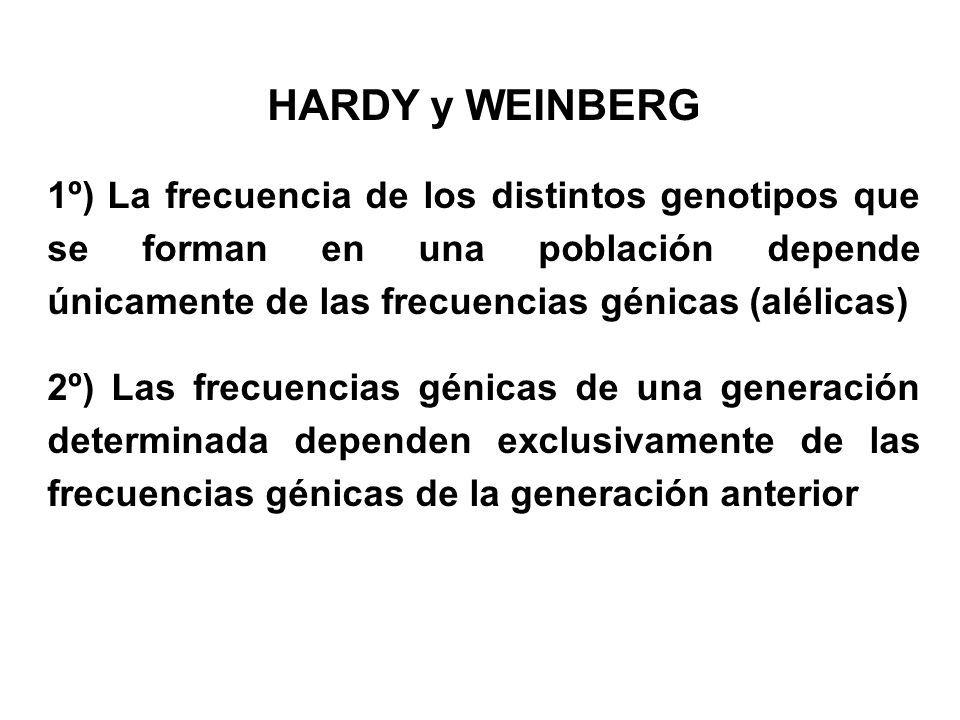 HARDY y WEINBERG

1º) La frecuencia de los distintos genotipos que se forman en una población depende únicamente de las frecuencias génicas (alélicas)

2º) Las frecuencias génicas de una generación determinada dependen exclusivamente de las frecuencias génicas de la generación anterior